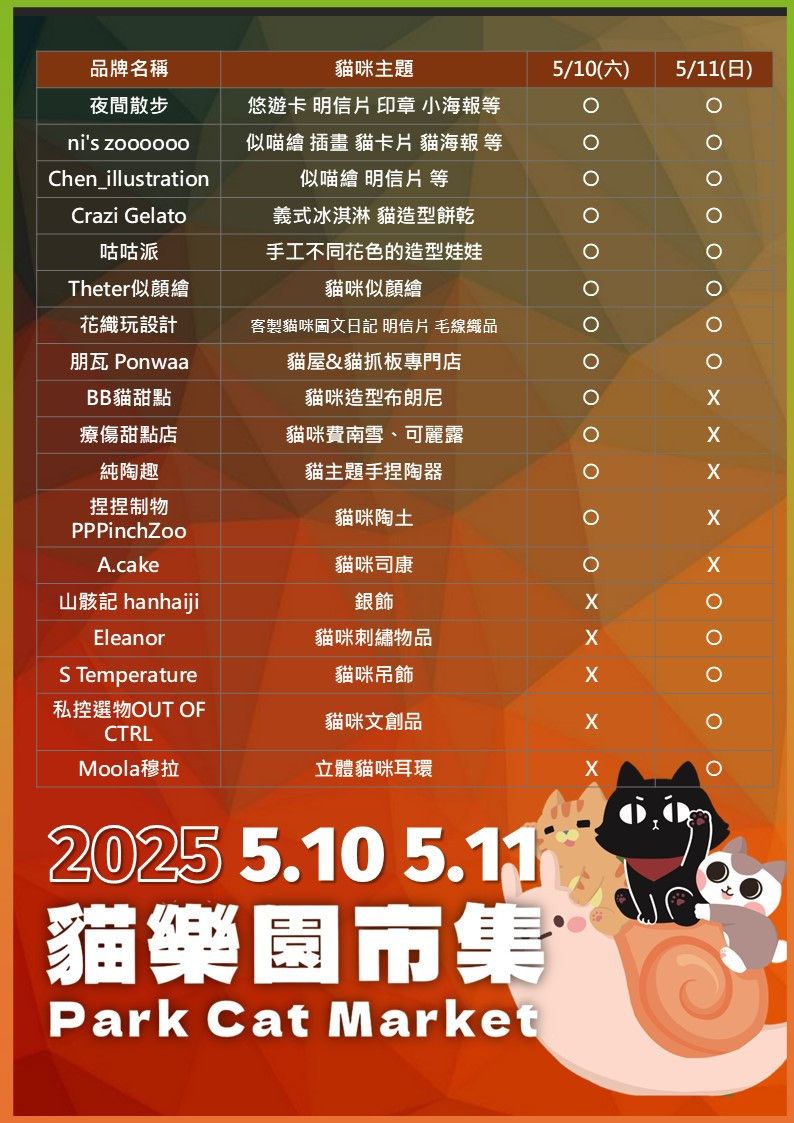 | 品牌名稱 | 貓咪主題 | 5/10(六) | 5/11(日) |
|---|---|---|---|
| 夜間散步 | 悠遊卡 明信片 印章 小海報等 | O | O |
| ni's zoooooo | 似喵繪 插畫 貓卡片 貓海報 等 | O | O |
| Chen_illustration | 似喵繪 明信片 等 | O | O |
| Crazi Gelato | 義式冰淇淋 貓造型餅乾 | O | O |
| 咕咕派 | 手工不同花色的造型娃娃 | O | O |
| Theter似顏繪 | 貓咪似顏繪 | O | O |
| 花織玩設計 | 客製貓咪圖文日記 明信片 毛線織品 | O | O |
| 朋瓦 Ponwaa | 貓屋&貓抓板專門店 | O | O |
| BB貓甜點 | 貓咪造型布朗尼 | O | X |
| 療傷甜點店 | 貓咪費南雪、可麗露 | O | X |
| 純陶趣 | 貓主題手捏陶器 | O | X |
| 捏捏制物 PPPinchZoo | 貓咪陶土 | O | X |
| A.cake | 貓咪司康 | O | X |
| 山骸記 hanhaiji | 銀飾 | X | O |
| Eleanor | 貓咪刺繡物品 | X | O |
| S Temperature | 貓咪吊飾 | X | O |
| 私控選物OUT OF CTRL | 貓咪文創品 | X | O |
| Moola穆拉 | 立體貓咪耳環 | X | O |

2025 5.10 5.11
貓樂園市集
Park Cat Market